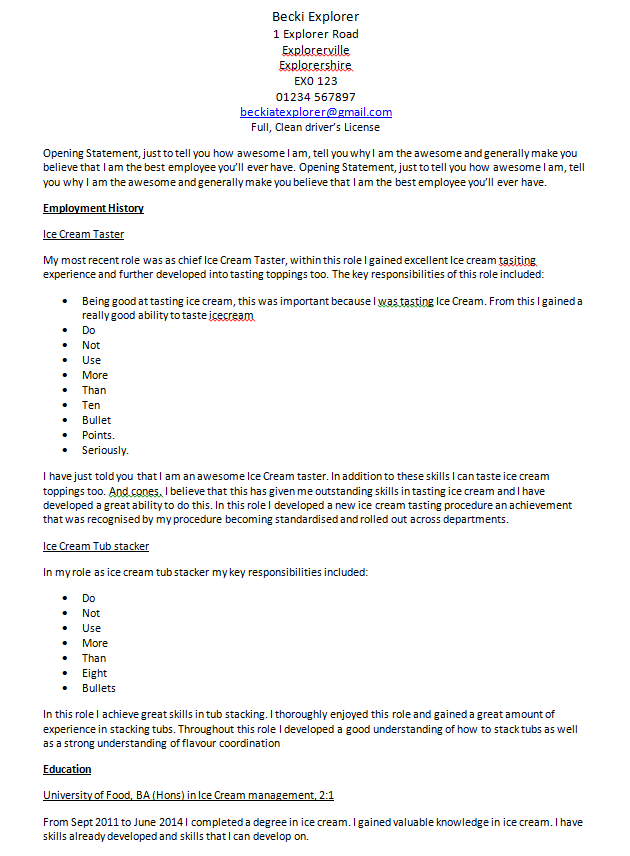 Becki Explorer
1 Explorer Road
Explorerville
Explorershire
EX0 123
01234 567897
beckiatexplorer@gmail.com
Full, Clean driver's License

Opening Statement, just to tell you how awesome I am, tell you why I am the awesome and generally make you believe that I am the best employee you'll ever have. Opening Statement, just to tell you how awesome I am, tell you why I am the awesome and generally make you believe that I am the best employee you'll ever have.

Employment History

Ice Cream Taster

My most recent role was as chief Ice Cream Taster, within this role I gained excellent Ice cream tasiting experience and further developed into tasting toppings too. The key responsibilities of this role included:

- Being good at tasting ice cream, this was important because I was tasting Ice Cream. From this I gained a really good ability to taste icecream
- Do
- Not
- Use
- More
- Than
- Ten
- Bullet
- Points.
- Seriously.

I have just told you that I am an awesome Ice Cream taster. In addition to these skills I can taste ice cream toppings too. And cones. I believe that this has given me outstanding skills in tasting ice cream and I have developed a great ability to do this. In this role I developed a new ice cream tasting procedure an achievement that was recognised by my procedure becoming standardised and rolled out across departments.

Ice Cream Tub stacker

In my role as ice cream tub stacker my key responsibilities included:

- Do
- Not
- Use
- More
- Than
- Eight
- Bullets

In this role I achieve great skills in tub stacking. I thoroughly enjoyed this role and gained a great amount of experience in stacking tubs. Throughout this role I developed a good understanding of how to stack tubs as well as a strong understanding of flavour coordination

Education

University of Food, BA (Hons) in Ice Cream management, 2:1

From Sept 2011 to June 2014 I completed a degree in ice cream. I gained valuable knowledge in ice cream. I have skills already developed and skills that I can develop on.